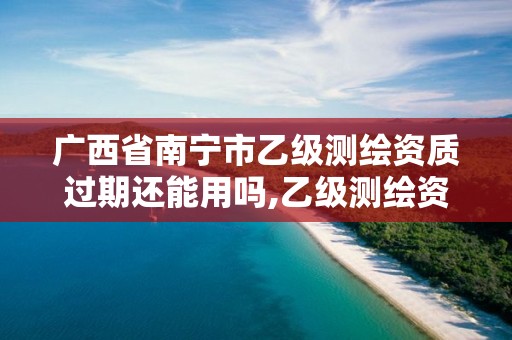 广西省南宁市乙级测绘资质过期还能用吗,乙级测绘资